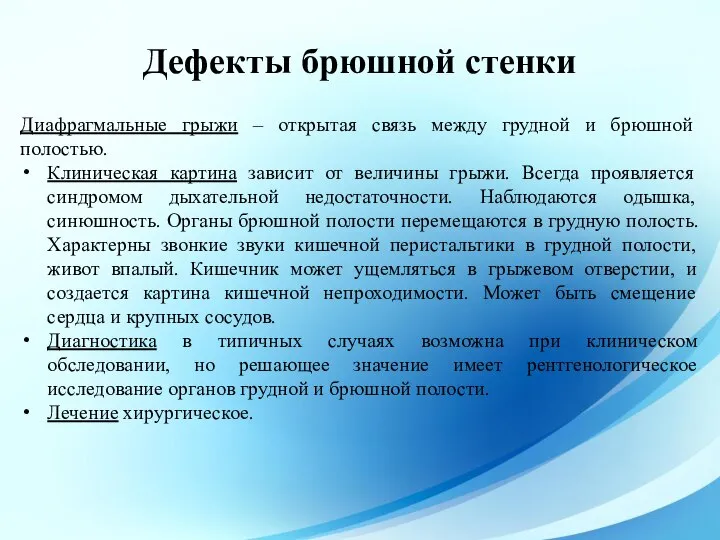 Дефекты брюшной стенки

Диафрагмальные грыжи – открытая связь между грудной и брюшной полостью.

• Клиническая картина зависит от величины грыжи. Всегда проявляется синдромом дыхательной недостаточности. Наблюдаются одышка, синюшность. Органы брюшной полости перемещаются в грудную полость. Характерны звонкие звуки кишечной перистальтики в грудной полости, живот впалый. Кишечник может ущемляться в грыжевом отверстии, и создается картина кишечной непроходимости. Может быть смещение сердца и крупных сосудов.
• Диагностика в типичных случаях возможна при клиническом обследовании, но решающее значение имеет рентгенологическое исследование органов грудной и брюшной полости.
• Лечение хирургическое.